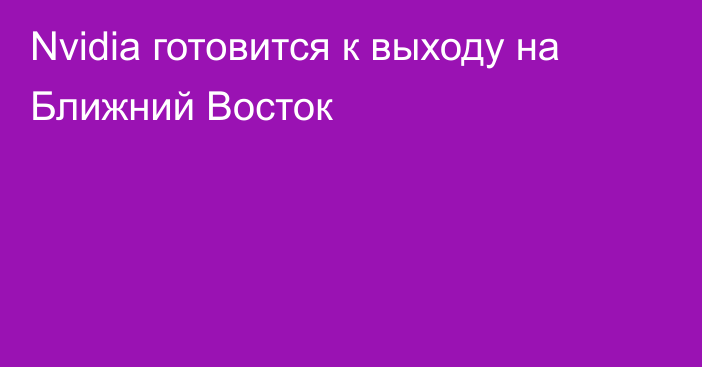 Nvidia готовится к выходу на Ближний Восток